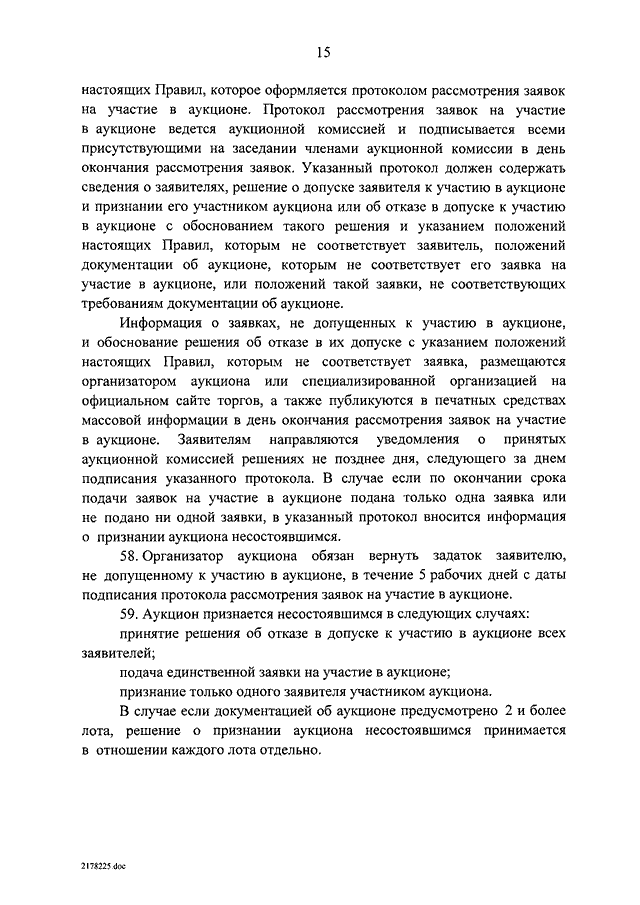 15

настоящих Правил, которое оформляется протоколом рассмотрения заявок на участие в аукционе. Протокол рассмотрения заявок на участие в аукционе ведется аукционной комиссией и подписывается всеми присутствующими на заседании членами аукционной комиссии в день окончания рассмотрения заявок. Указанный протокол должен содержать сведения о заявителях, решение о допуске заявителя к участию в аукционе и признании его участником аукциона или об отказе в допуске к участию в аукционе с обоснованием такого решения и указанием положений настоящих Правил, которым не соответствует заявитель, положений документации об аукционе, которым не соответствует его заявка на участие в аукционе, или положений такой заявки, не соответствующих требованиям документации об аукционе.

Информация о заявках, не допущенных к участию в аукционе, и обоснование решения об отказе в их допуске с указанием положений настоящих Правил, которым не соответствует заявка, размещаются организатором аукциона или специализированной организацией на официальном сайте торгов, а также публикуются в печатных средствах массовой информации в день окончания рассмотрения заявок на участие в аукционе. Заявителям направляются уведомления о принятых аукционной комиссией решениях не позднее дня, следующего за днем подписания указанного протокола. В случае если по окончании срока подачи заявок на участие в аукционе подана только одна заявка или не подано ни одной заявки, в указанный протокол вносится информация о признании аукциона несостоявшимся.

58. Организатор аукциона обязан вернуть задаток заявителю, не допущенному к участию в аукционе, в течение 5 рабочих дней с даты подписания протокола рассмотрения заявок на участие в аукционе.

59. Аукцион признается несостоявшимся в следующих случаях:

принятие решения об отказе в допуске к участию в аукционе всех заявителей;

подача единственной заявки на участие в аукционе;

признание только одного заявителя участником аукциона.

В случае если документацией об аукционе предусмотрено 2 и более лота, решение о признании аукциона несостоявшимся принимается в отношении каждого лота отдельно.

2178225.doc